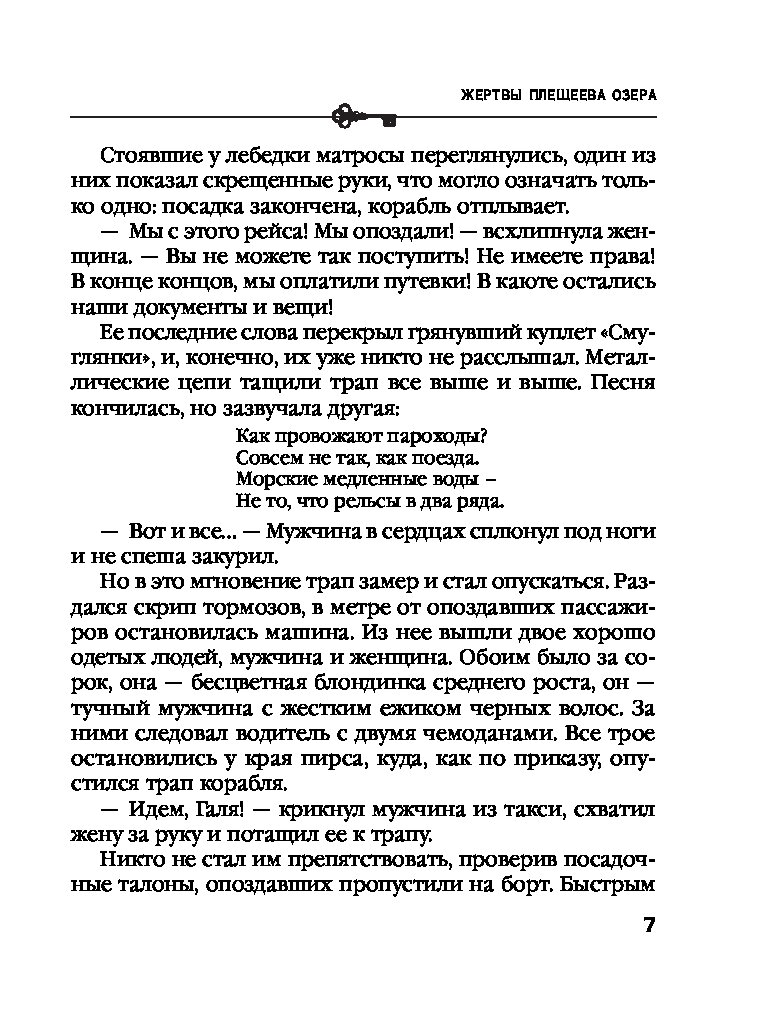 ЖЕРТВЫ ПЛЕЩЕЕВА ОЗЕРА

Стоявшие у лебедки матросы переглянулись, один из них показал скрещенные руки, что могло означать только одно: посадка закончена, корабль отплывает.

— Мы с этого рейса! Мы опоздали! — всхлипнула женщина. — Вы не можете так поступить! Не имеете права! В конце концов, мы оплатили путевки! В каюте остались наши документы и вещи!

Ее последние слова перекрыл грянувший куплет «Смуглянки», и, конечно, их уже никто не расслышал. Металлические цепи тащили трап все выше и выше. Песня кончилась, но зазвучала другая:

Как провожают пароходы?
Совсем не так, как поезда.
Морские медленные воды –
Не то, что рельсы в два ряда.

— Вот и все... — Мужчина в сердцах сплюнул под ноги и не спеша закурил.

Но в это мгновение трап замер и стал опускаться. Раздался скрип тормозов, в метре от опоздавших пассажиров остановилась машина. Из нее вышли двое хорошо одетых людей, мужчина и женщина. Обоим было за сорок, она — бесцветная блондинка среднего роста, он — тучный мужчина с жестким ежиком черных волос. За ними следовал водитель с двумя чемоданами. Все трое остановились у края пирса, куда, как по приказу, опустился трап корабля.

— Идем, Галя! — крикнул мужчина из такси, схватил жену за руку и потащил ее к трапу.

Никто не стал им препятствовать, проверив посадочные талоны, опоздавших пропустили на борт. Быстрым

7